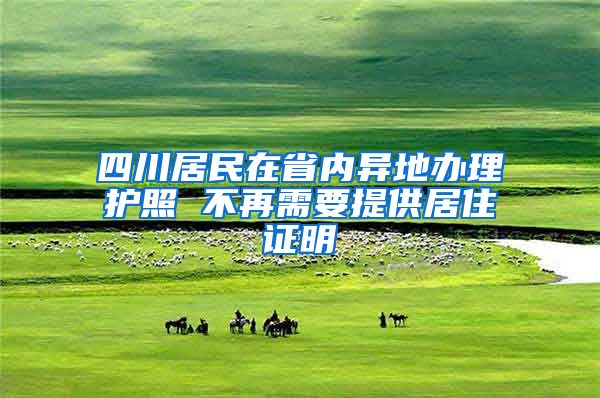 四川居民在省内异地办理护照 不再需要提供居住证明